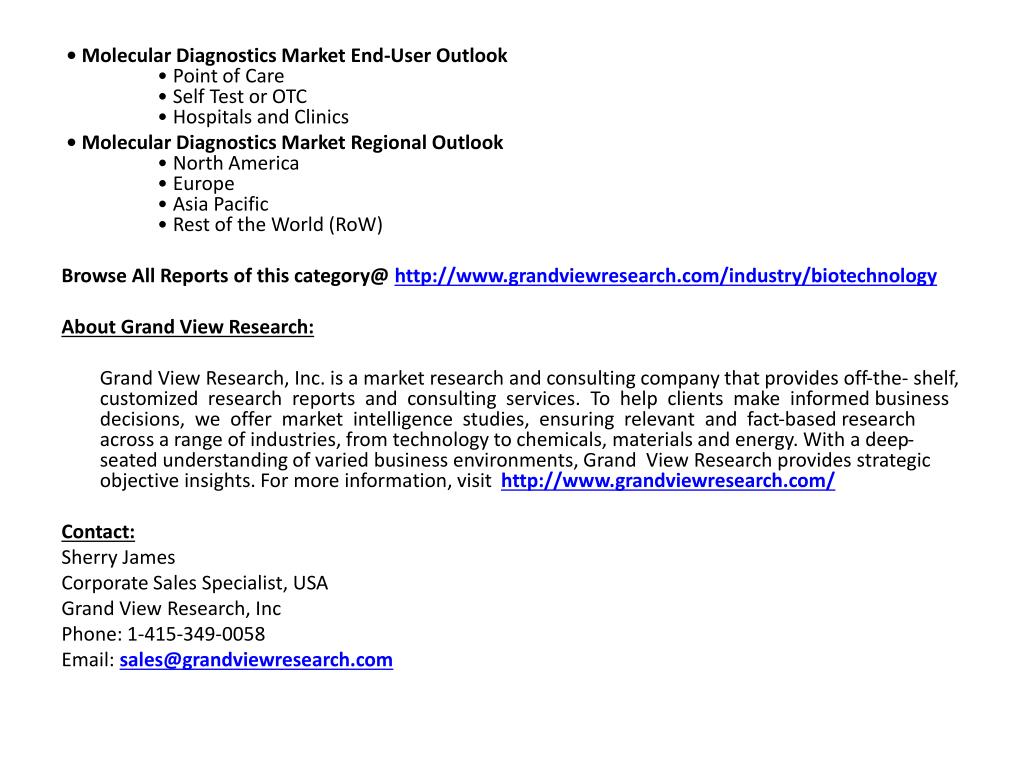 • Molecular Diagnostics Market End-User Outlook
• Point of Care
• Self Test or OTC
• Hospitals and Clinics
• Molecular Diagnostics Market Regional Outlook
• North America
• Europe
• Asia Pacific
• Rest of the World (RoW)

Browse All Reports of this category@ http://www.grandviewresearch.com/industry/biotechnology

About Grand View Research:

Grand View Research, Inc. is a market research and consulting company that provides off-the- shelf, customized research reports and consulting services. To help clients make informed business decisions, we offer market intelligence studies, ensuring relevant and fact-based research across a range of industries, from technology to chemicals, materials and energy. With a deep-seated understanding of varied business environments, Grand View Research provides strategic objective insights. For more information, visit http://www.grandviewresearch.com/

Contact:
Sherry James
Corporate Sales Specialist, USA
Grand View Research, Inc
Phone: 1-415-349-0058
Email: sales@grandviewresearch.com